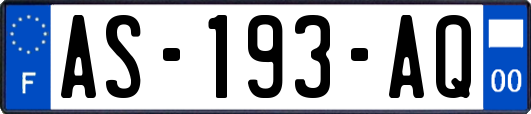 F
AS-193-AQ
00